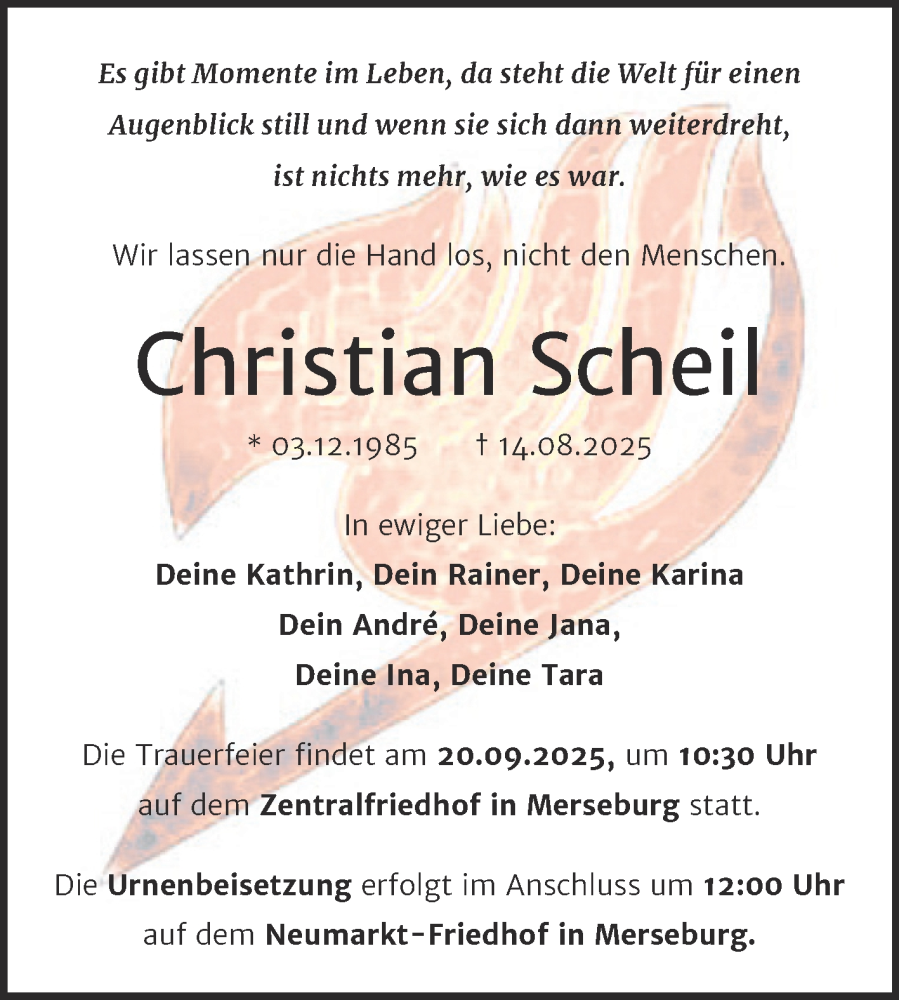 Es gibt Momente im Leben, da steht die Welt für einen Augenblick still und wenn sie sich dann weiterdreht, ist nichts mehr, wie es war.

Wir lassen nur die Hand los, nicht den Menschen.

Christian Scheil

* 03.12.1985 † 14.08.2025

In ewiger Liebe:
Deine Kathrin, Dein Rainer, Deine Karina
Dein André, Deine Jana,
Deine Ina, Deine Tara

Die Trauerfeier findet am 20.09.2025, um 10:30 Uhr auf dem Zentralfriedhof in Merseburg statt.

Die Urnenbeisetzung erfolgt im Anschluss um 12:00 Uhr auf dem Neumarkt-Friedhof in Merseburg.